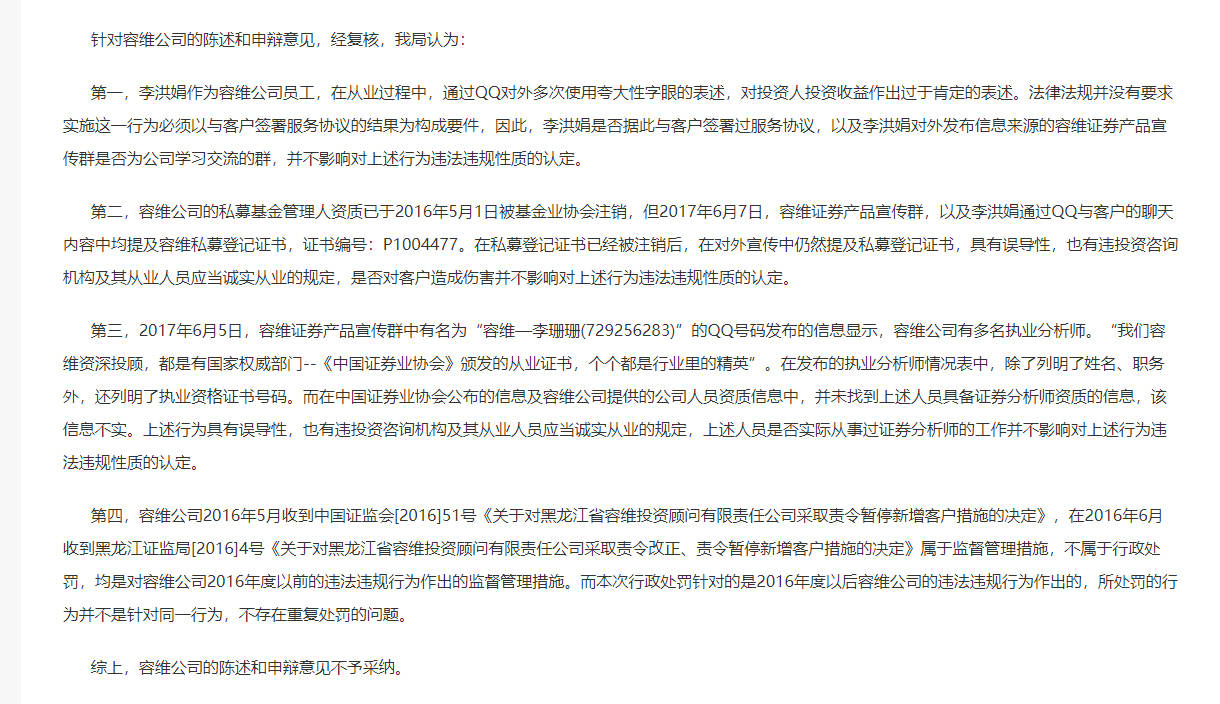 针对容维公司的陈述和申辩意见，经复核，我局认为：

第一，李洪娟作为容维公司员工，在从业过程中，通过QQ对外多次使用夸大性字眼的表述，对投资人投资收益作出过于肯定的表述。法律法规并没有要求实施这一行为必须以与客户签署服务协议的结果为构成要件，因此，李洪娟是否据此与客户签署过服务协议，以及李洪娟对外发布信息来源的容维证券产品宣传群是否为公司学习交流的群，并不影响对上述行为违法违规性质的认定。

第二，容维公司的私募基金管理人资质已于2016年5月1日被基金业协会注销，但2017年6月7日，容维证券产品宣传群，以及李洪娟通过QQ与客户的聊天内容中均提及容维私募登记证书，证书编号：P1004477。在私募登记证书已经被注销后，在对外宣传中仍然提及私募登记证书，具有误导性，也有违投资咨询机构及其从业人员应当诚实从业的规定，是否对客户造成伤害并不影响对上述行为违法违规性质的认定。

第三，2017年6月5日，容维证券产品宣传群中有名为“容维—李珊珊(729256283)”的QQ号码发布的信息显示，容维公司有多名执业分析师。“我们容维资深投顾，都是有国家权威部门--《中国证券业协会》颁发的从业证书，个个都是行业里的精英”。在发布的执业分析师情况表中，除了列明了姓名、职务外，还列明了执业资格证书号码。而在中国证券业协会公布的信息及容维公司提供的公司人员资质信息中，并未找到上述人员具备证券分析师资质的信息，该信息不实。上述行为具有误导性，也有违投资咨询机构及其从业人员应当诚实从业的规定，上述人员是否实际从事过证券分析师的工作并不影响对上述行为违法违规性质的认定。

第四，容维公司2016年5月收到中国证监会[2016]51号《关于对黑龙江省容维投资顾问有限责任公司采取责令暂停新增客户措施的决定》，在2016年6月收到黑龙江证监局[2016]4号《关于对黑龙江省容维投资顾问有限责任公司采取责令改正、责令暂停新增客户措施的决定》属于监督管理措施，不属于行政处罚，均是对容维公司2016年度以前的违法违规行为作出的监督管理措施。而本次行政处罚针对的是2016年度以后容维公司的违法违规行为作出的，所处罚的行为并不是针对同一行为，不存在重复处罚的问题。

综上，容维公司的陈述和申辩意见不予采纳。